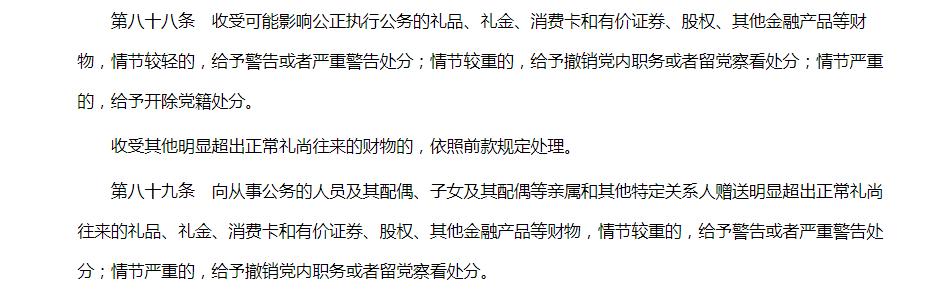 第八十八条　收受可能影响公正执行公务的礼品、礼金、消费卡和有价证券、股权、其他金融产品等财物，情节较轻的，给予警告或者严重警告处分；情节较重的，给予撤销党内职务或者留党察看处分；情节严重的，给予开除党籍处分。

收受其他明显超出正常礼尚往来的财物的，依照前款规定处理。

第八十九条　向从事公务的人员及其配偶、子女及其配偶等亲属和其他特定关系人赠送明显超出正常礼尚往来的礼品、礼金、消费卡和有价证券、股权、其他金融产品等财物，情节较重的，给予警告或者严重警告处分；情节严重的，给予撤销党内职务或者留党察看处分。